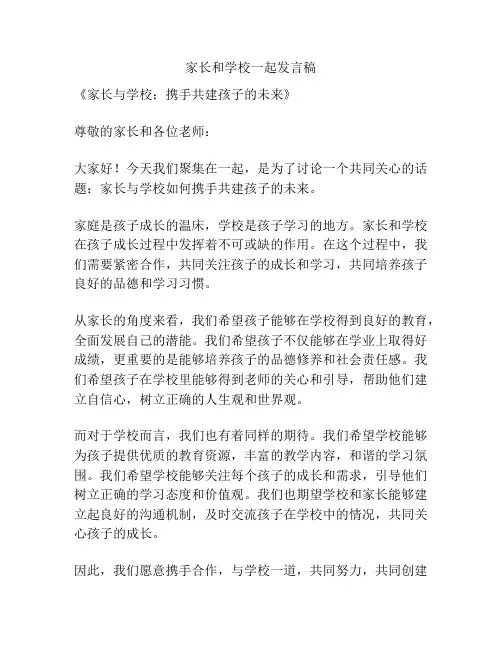 家长和学校一起发言稿

《家长与学校：携手共建孩子的未来》

尊敬的家长和各位老师：

大家好！今天我们聚集在一起，是为了讨论一个共同关心的话题：家长与学校如何携手共建孩子的未来。

家庭是孩子成长的温床，学校是孩子学习的地方。家长和学校在孩子成长过程中发挥着不可或缺的作用。在这个过程中，我们需要紧密合作，共同关注孩子的成长和学习，共同培养孩子良好的品德和学习习惯。

从家长的角度来看，我们希望孩子能够在学校得到良好的教育，全面发展自己的潜能。我们希望孩子不仅能够在学业上取得好成绩，更重要的是能够培养孩子的品德修养和社会责任感。我们希望孩子在学校里能够得到老师的关心和引导，帮助他们建立自信心，树立正确的人生观和世界观。

而对于学校而言，我们也有着同样的期待。我们希望学校能够为孩子提供优质的教育资源，丰富的教学内容，和谐的学习氛围。我们希望学校能够关注每个孩子的成长和需求，引导他们树立正确的学习态度和价值观。我们也期望学校和家长能够建立起良好的沟通机制，及时交流孩子在学校中的情况，共同关心孩子的成长。

因此，我们愿意携手合作，与学校一道，共同努力，共同创建